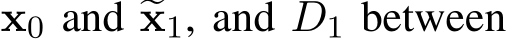 $\mathbf{x}_0$ and $\widetilde{\mathbf{x}}_1$, and $D_1$ between